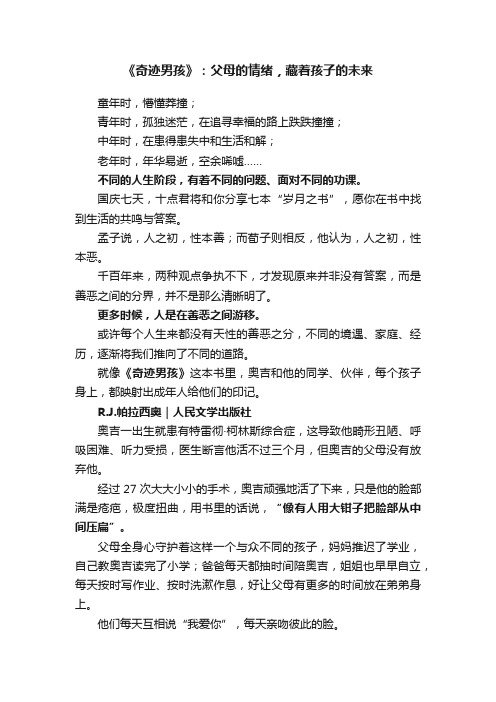 《奇迹男孩》：父母的情绪，藏着孩子的未来

童年时，懵懂莽撞；

青年时，孤独迷茫，在追寻幸福的路上跌跌撞撞；

中年时，在患得患失中和生活和解；

老年时，年华易逝，空余唏嘘……

不同的人生阶段，有着不同的问题、面对不同的功课。

国庆七天，十点君将和你分享七本“岁月之书”，愿你在书中找到生活的共鸣与答案。

孟子说，人之初，性本善；而荀子则相反，他认为，人之初，性本恶。

千百年来，两种观点争执不下，才发现原来并非没有答案，而是善恶之间的分界，并不是那么清晰明了。

更多时候，人是在善恶之间游移。

或许每个人生来都没有天性的善恶之分，不同的境遇、家庭、经历，逐渐将我们推向了不同的道路。

就像《奇迹男孩》这本书里，奥吉和他的同学、伙伴，每个孩子身上，都映射出成年人给他们的印记。

R.J.帕拉西奥 | 人民文学出版社

奥吉一出生就患有特雷彻·柯林斯综合症，这导致他畸形丑陋、呼吸困难、听力受损，医生断言他活不过三个月，但奥吉的父母没有放弃他。

经过 27 次大大小小的手术，奥吉顽强地活了下来，只是他的脸部满是疮疤，极度扭曲，用书里的话说，“像有人用大钳子把脸部从中间压扁”。

父母全身心守护着这样一个与众不同的孩子，妈妈推迟了学业，自己教奥吉读完了小学；爸爸每天都抽时间陪奥吉，姐姐也早早自立，每天按时写作业、按时洗漱作息，好让父母有更多的时间放在弟弟身上。

他们每天互相说“我爱你”，每天亲吻彼此的脸。